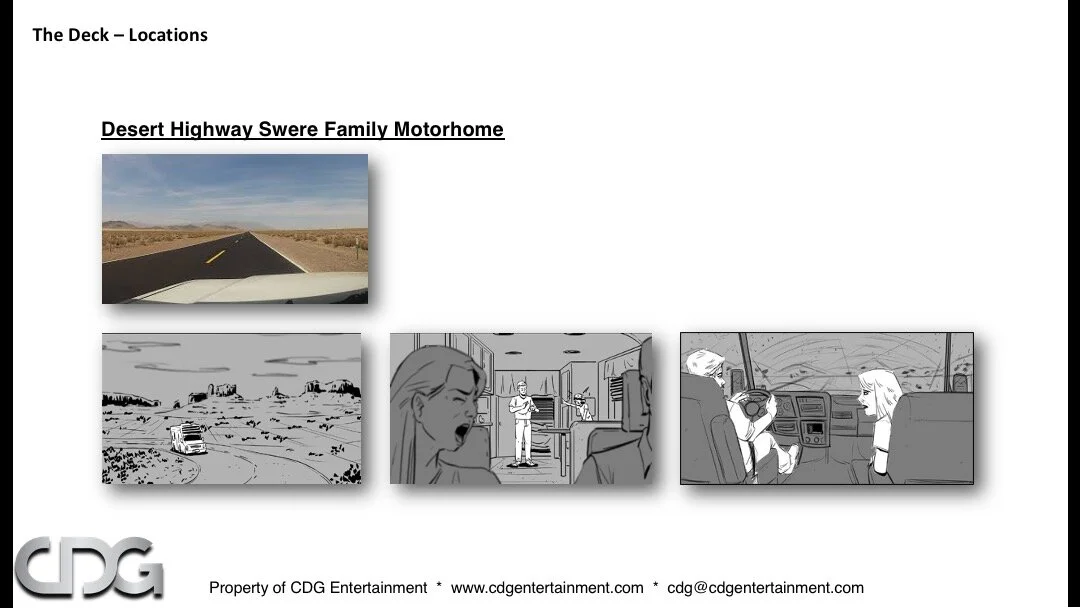 The Deck – Locations

Desert Highway Swere Family Motorhome

CDG

Property of CDG Entertainment * www.cdgentertainment.com * cdg@cdgentertainment.com